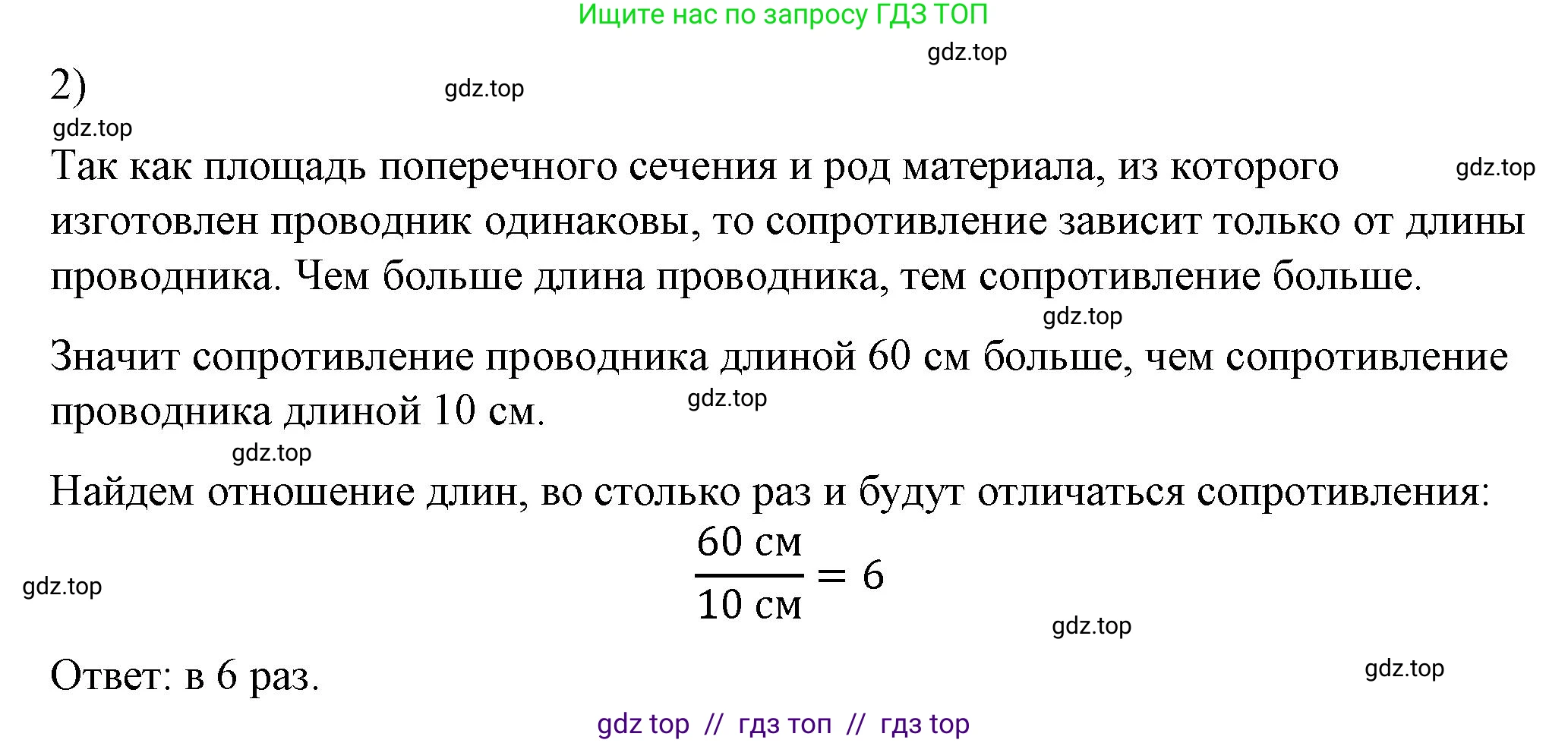 Ищите нас по запросу ГДЗ ТОП

gdz.top

2)

gdz.top

gdz.top

Так как площадь поперечного сечения и род материала, из которого изготовлен проводник одинаковы, то сопротивление зависит только от длины проводника. Чем больше длина проводника, тем сопротивление больше.

gdz.top

gdz.top

Значит сопротивление проводника длиной 60 см больше, чем сопротивление проводника длиной 10 см.

gdz.top

gdz.top

Найдем отношение длин, во столько раз и будут отличаться сопротивления:

$\frac{60 \text{ см}}{10 \text{ см}} = 6$

gdz.top

gdz.top

Ответ: в 6 раз.

gdz.top

gdz top // гдз топ // гдз top